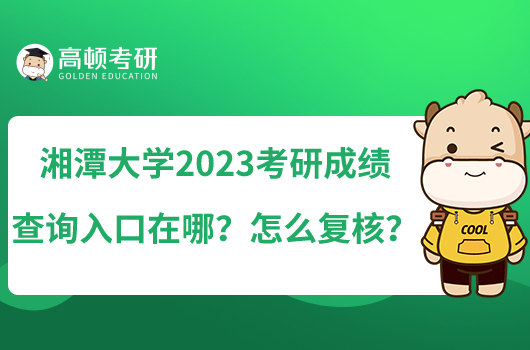 高顿考研
GOLDEN EDUCATION

湘潭大学2023考研成绩查询入口在哪？怎么复核？

COOL